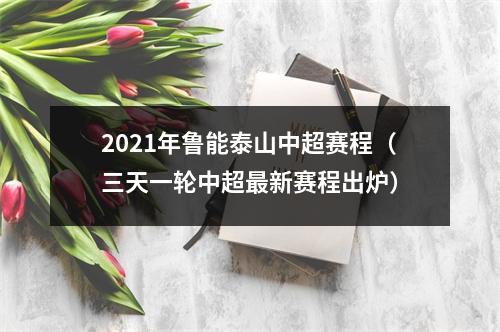 2021年鲁能泰山中超赛程（三天一轮中超最新赛程出炉）